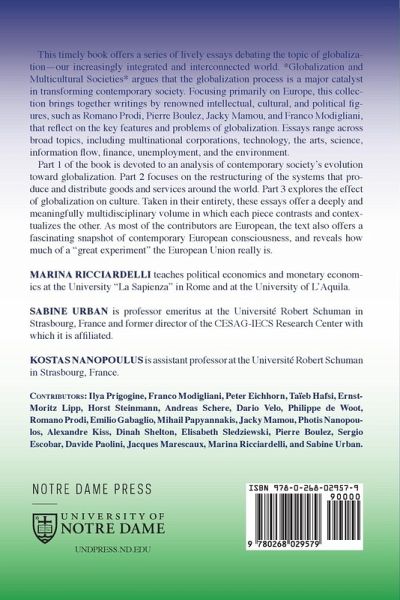 This timely book offers a series of lively essays debating the topic of globalization—our increasingly integrated and interconnected world. *Globalization and Multicultural Societies* argues that the globalization process is a major catalyst in transforming contemporary society. Focusing primarily on Europe, this collection brings together writings by renowned intellectual, cultural, and political figures, such as Romano Prodi, Pierre Boulez, Jacky Mamou, and Franco Modigliani, that reflect on the key features and problems of globalization. Essays range across broad topics, including multinational corporations, technology, the arts, science, information flow, finance, unemployment, and the environment.

Part 1 of the book is devoted to an analysis of contemporary society's evolution toward globalization. Part 2 focuses on the restructuring of the systems that produce and distribute goods and services around the world. Part 3 explores the effect of globalization on culture. Taken in their entirety, these essays offer a deeply and meaningfully multidisciplinary volume in which each piece contrasts and contextualizes the other. As most of the contributors are European, the text also offers a fascinating snapshot of contemporary European consciousness, and reveals how much of a "great experiment" the European Union really is.

MARINA RICCIARDELLI teaches political economics and monetary economics at the University "La Sapienza" in Rome and at the University of L'Aquila.

SABINE URBAN is professor emeritus at the Université Robert Schuman in Strasbourg, France and former director of the CESAG-IECS Research Center with which it is affiliated.

KOSTAS NANOPOULUS is assistant professor at the Université Robert Schuman in Strasbourg, France.

CONTRIBUTORS: Ilya Prigogine, Franco Modigliani, Peter Eichhorn, Taïeb Hafsi, Ernst-Moritz Lipp, Horst Steinmann, Andreas Schere, Dario Velo, Philippe de Woot, Romano Prodi, Emilio Gabaglio, Mihail Papyannakis, Jacky Mamou, Photis Nanopoulos, Alexandre Kiss, Dinah Shelton, Elisabeth Sledziewski, Pierre Boulez, Sergio Escobar, Davide Paolini, Jacques Marescaux, Marina Ricciardelli, and Sabine Urban.

NOTRE DAME PRESS

UNIVERSITY OF NOTRE DAME

UNDPRESS.ND.EDU

ISBN 978-0-268-02957-9
90000
9 780268 029579